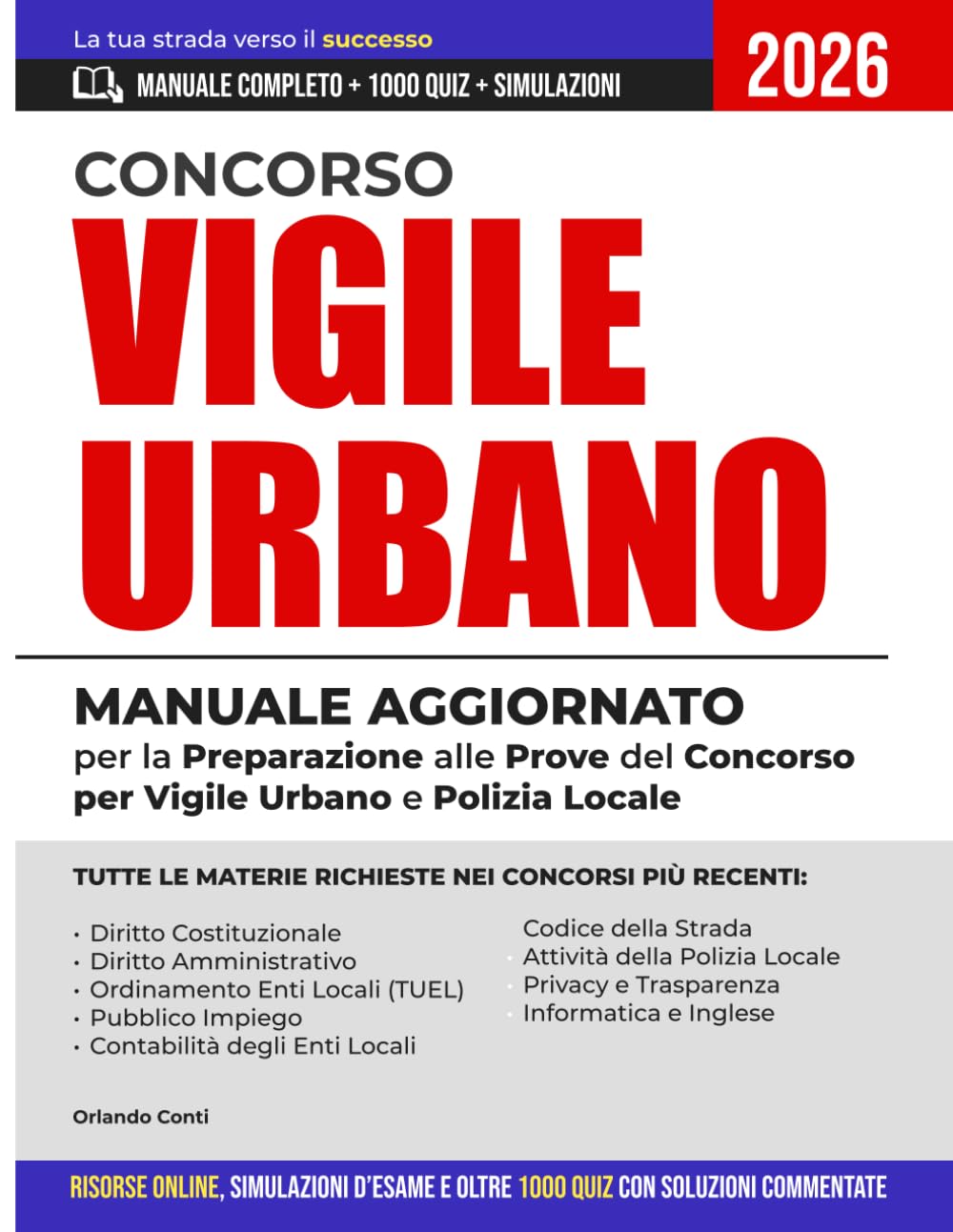 La tua strada verso il successo

MANUALE COMPLETO + 1000 QUIZ + SIMULAZIONI

2026

CONCORSO

VIGILE URBANO

MANUALE AGGIORNATO

per la Preparazione alle Prove del Concorso per Vigile Urbano e Polizia Locale

TUTTE LE MATERIE RICHIESTE NEI CONCORSI PIÙ RECENTI:

• Diritto Costituzionale
• Diritto Amministrativo
• Ordinamento Enti Locali (TUEL)
• Pubblico Impiego
• Contabilità degli Enti Locali

Codice della Strada
• Attività della Polizia Locale
• Privacy e Trasparenza
• Informatica e Inglese

Orlando Conti

RISORSE ONLINE, SIMULAZIONI D'ESAME E OLTRE 1000 QUIZ CON SOLUZIONI COMMENTATE